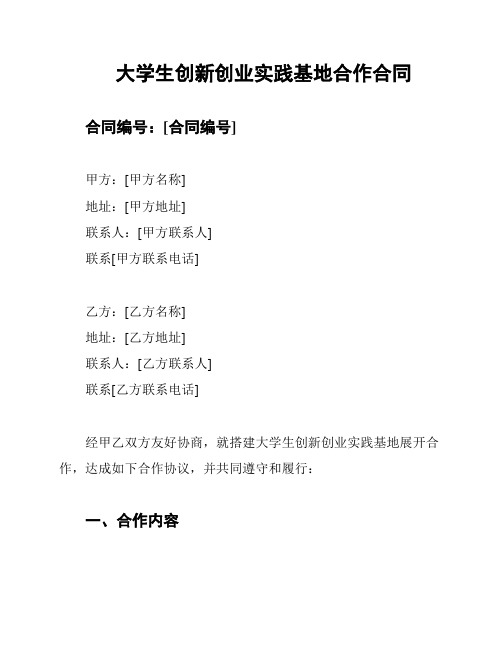 大学生创新创业实践基地合作合同

合同编号：[合同编号]

甲方：[甲方名称]
地址：[甲方地址]
联系人：[甲方联系人]
联系[甲方联系电话]

乙方：[乙方名称]
地址：[乙方地址]
联系人：[乙方联系人]
联系[乙方联系电话]

经甲乙双方友好协商，就搭建大学生创新创业实践基地展开合作，达成如下合作协议，并共同遵守和履行：

一、合作内容